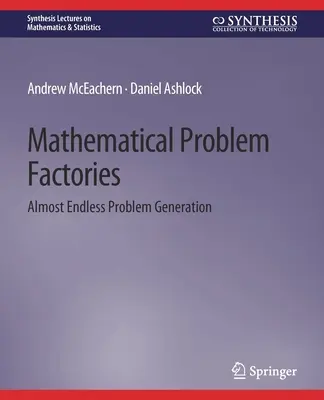 Synthesis Lectures on
Mathematics & Statistics

SYNTHESIS
COLLECTION OF TECHNOLOGY

Andrew McEachern · Daniel Ashlock

Mathematical Problem Factories

Almost Endless Problem Generation

Springer